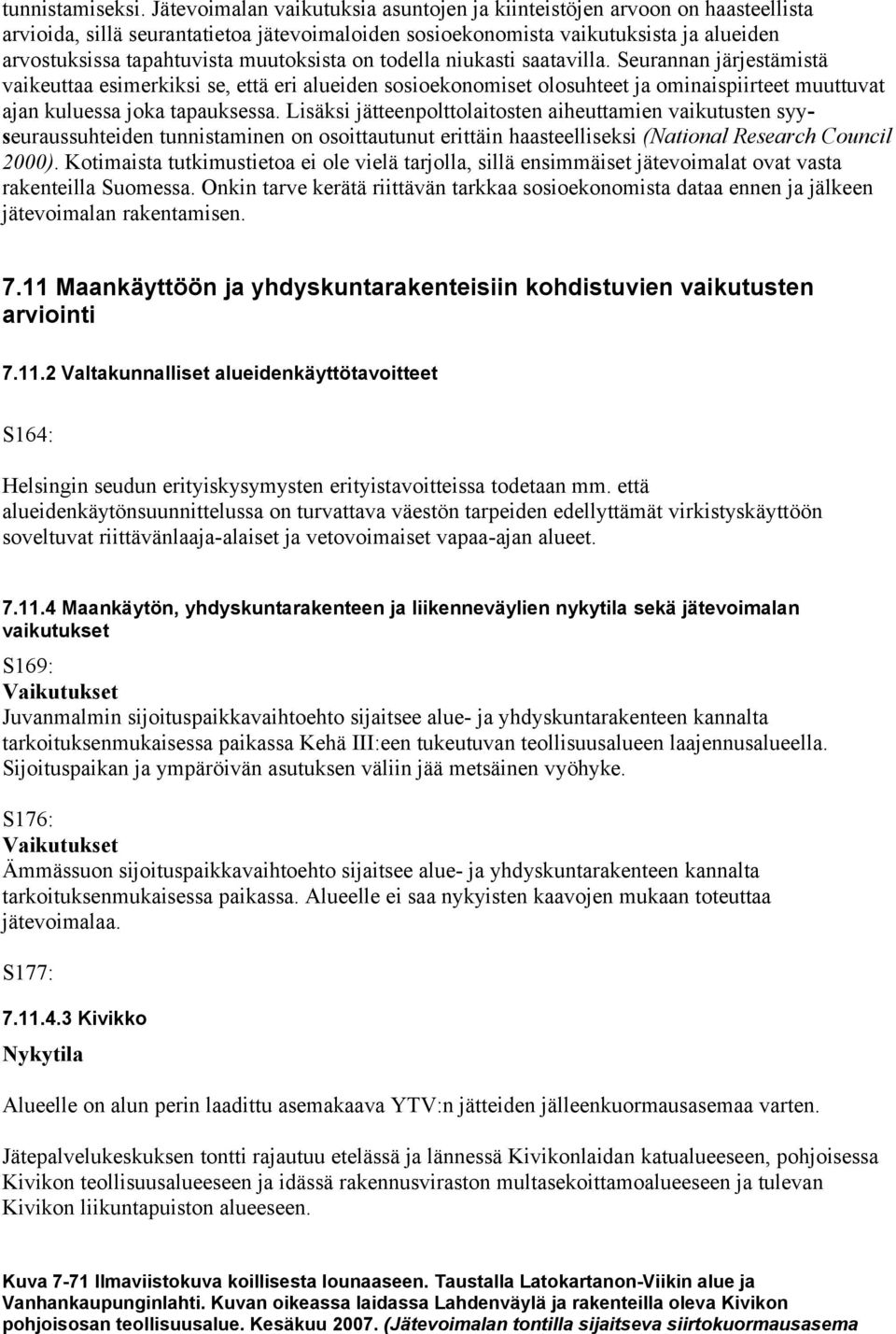 tunnistamiseksi. Jätevoimalan vaikutuksia asuntojen ja kiinteistöjen arvoon on haasteellista arvioida, sillä seurantatietoa jätevoimaloiden sosioekonomista vaikutuksista ja alueiden arvostuksissa tapahtuvista muutoksista on todella niukasti saatavilla. Seurannan järjestämistä vaikeuttaa esimerkiksi se, että eri alueiden sosioekonomiset olosuhteet ja ominaispiirteet muuttuvat ajan kuluessa joka tapauksessa. Lisäksi jätteenpolttolaitosten aiheuttamien vaikutusten syy-seuraussuhteiden tunnistaminen on osoittautunut erittäin haasteelliseksi (National Research Council 2000). Kotimaista tutkimustietoa ei ole vielä tarjolla, sillä ensimmäiset jätevoimalat ovat vasta rakenteilla Suomessa. Onkin tarve kerätä riittävän tarkkaa sosioekonomista dataa ennen ja jälkeen jätevoimalan rakentamisen.

7.11 Maankäyttöön ja yhdyskuntarakenteisiin kohdistuvien vaikutusten arviointi

7.11.2 Valtakunnalliset alueidenkäyttötavoitteet

S164:

Helsingin seudun erityiskysymysten erityistavoitteissa todetaan mm. että alueidenkäytönsuunnittelussa on turvattava väestön tarpeiden edellyttämät virkistyskäyttöön soveltuvat riittävänlaaja-alaiset ja vetovoimaiset vapaa-ajan alueet.

7.11.4 Maankäytön, yhdyskuntarakenteen ja liikenneväylien nykytila sekä jätevoimalan vaikutukset

S169:
Vaikutukset
Juvanmalmin sijoituspaikkavaihtoehto sijaitsee alue- ja yhdyskuntarakenteen kannalta tarkoituksenmukaisessa paikassa Kehä III:een tukeutuvan teollisuusalueen laajennusalueella. Sijoituspaikan ja ympäröivän asutuksen väliin jää metsäinen vyöhyke.

S176:
Vaikutukset
Ämmässuon sijoituspaikkavaihtoehto sijaitsee alue- ja yhdyskuntarakenteen kannalta tarkoituksenmukaisessa paikassa. Alueelle ei saa nykyisten kaavojen mukaan toteuttaa jätevoimalaa.

S177:

7.11.4.3 Kivikko

Nykytila

Alueelle on alun perin laadittu asemakaava YTV:n jätteiden jälleenkuormausasemaa varten.

Jätepalvelukeskuksen tontti rajautuu etelässä ja lännessä Kivikonlaidan katualueeseen, pohjoisessa Kivikon teollisuusalueeseen ja idässä rakennusviraston multasekoittamoalueeseen ja tulevan Kivikon liikuntapuiston alueeseen.

Kuva 7-71 Ilmaviistokuva koillisesta lounaaseen. Taustalla Latokartanon-Viikin alue ja Vanhankaupunginlahti. Kuvan oikeassa laidassa Lahdenväylä ja rakenteilla oleva Kivikon pohjoisosan teollisuusalue. Kesäkuu 2007. (Jätevoimalan tontilla sijaitseva siirtokuormausasema